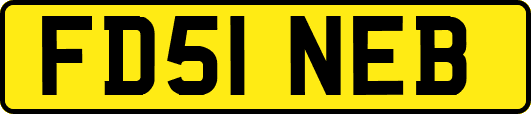 FD51 NEB